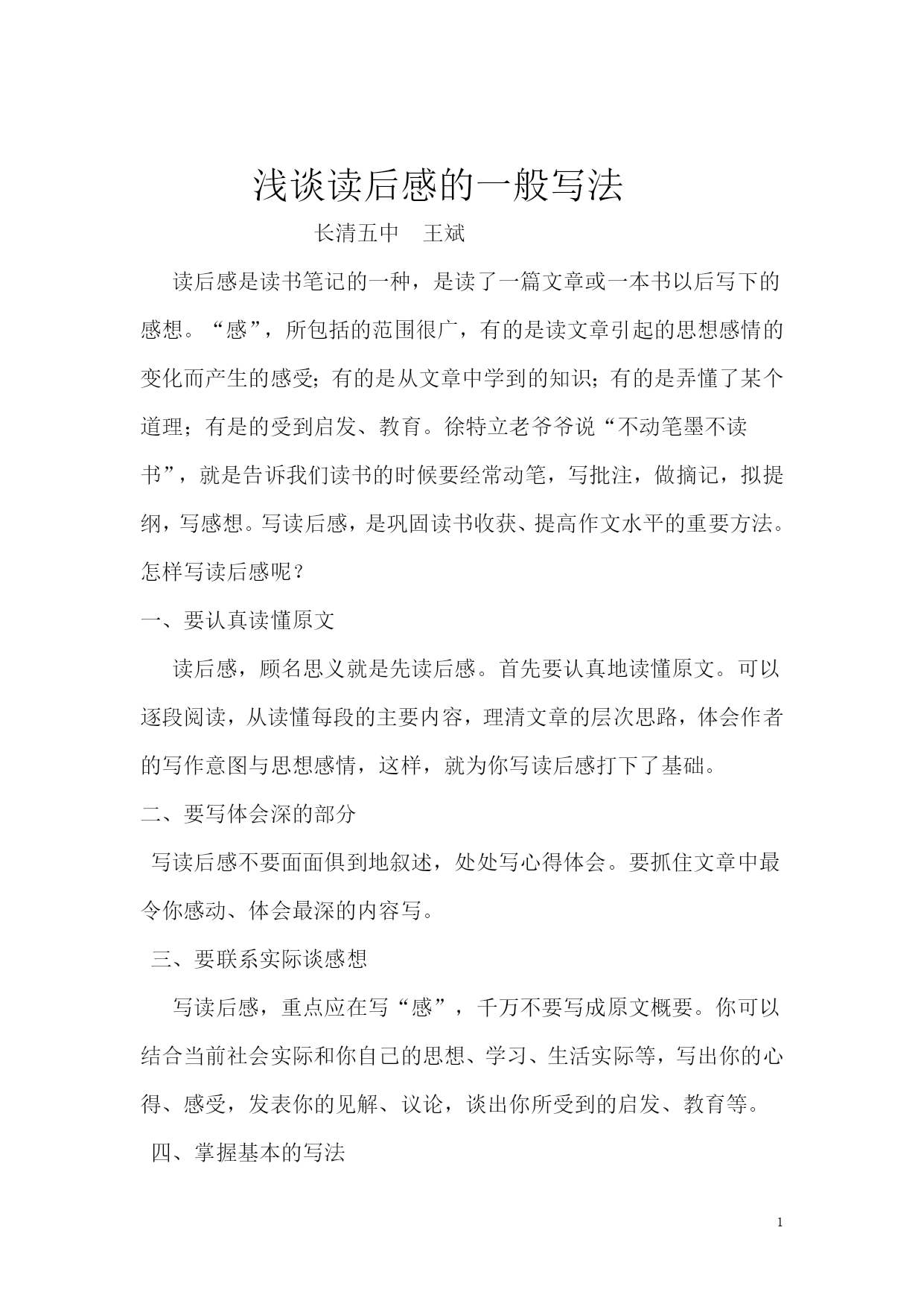 浅谈读后感的一般写法

长清五中　王斌

读后感是读书笔记的一种，是读了一篇文章或一本书以后写下的感想。“感”，所包括的范围很广，有的是读文章引起的思想感情的变化而产生的感受；有的是从文章中学到的知识；有的是弄懂了某个道理；有是的受到启发、教育。徐特立老爷爷说“不动笔墨不读书”，就是告诉我们读书的时候要经常动笔，写批注，做摘记，拟提纲，写感想。写读后感，是巩固读书收获、提高作文水平的重要方法。怎样写读后感呢？

一、要认真读懂原文

读后感，顾名思义就是先读后感。首先要认真地读懂原文。可以逐段阅读，从读懂每段的主要内容，理清文章的层次思路，体会作者的写作意图与思想感情，这样，就为你写读后感打下了基础。

二、要写体会深的部分

写读后感不要面面俱到地叙述，处处写心得体会。要抓住文章中最令你感动、体会最深的内容写。

三、要联系实际谈感想

写读后感，重点应在写“感”，千万不要写成原文概要。你可以结合当前社会实际和你自己的思想、学习、生活实际等，写出你的心得、感受，发表你的见解、议论，谈出你所受到的启发、教育等。

四、掌握基本的写法

1